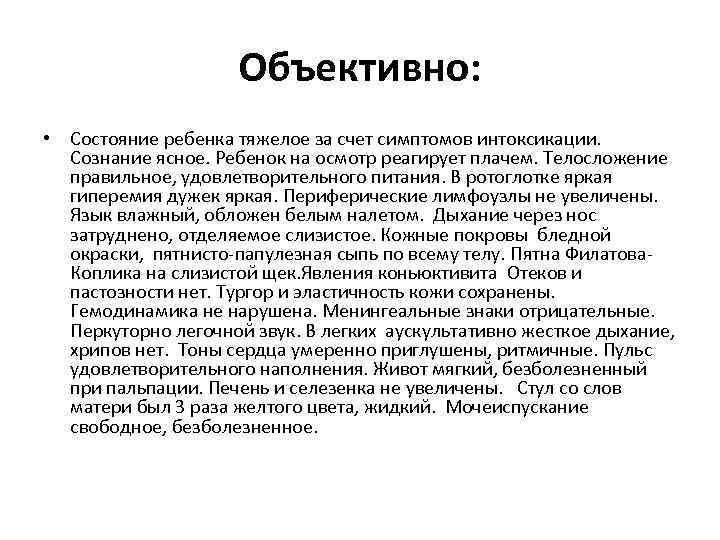 Объективно:

• Состояние ребенка тяжелое за счет симптомов интоксикации. Сознание ясное. Ребенок на осмотр реагирует плачем. Телосложение правильное, удовлетворительного питания. В ротоглотке яркая гиперемия дужек яркая. Периферические лимфоузлы не увеличены. Язык влажный, обложен белым налетом. Дыхание через нос затруднено, отделяемое слизистое. Кожные покровы бледной окраски, пятнисто-папулезная сыпь по всему телу. Пятна Филатова-Коплика на слизистой щек.Явления коньюктивита Отеков и пастозности нет. Тургор и эластичность кожи сохранены. Гемодинамика не нарушена. Менингеальные знаки отрицательные. Перкуторно легочной звук. В легких аускультативно жесткое дыхание, хрипов нет. Тоны сердца умеренно приглушены, ритмичные. Пульс удовлетворительного наполнения. Живот мягкий, безболезненный при пальпации. Печень и селезенка не увеличены. Стул со слов матери был 3 раза желтого цвета, жидкий. Мочеиспускание свободное, безболезненное.